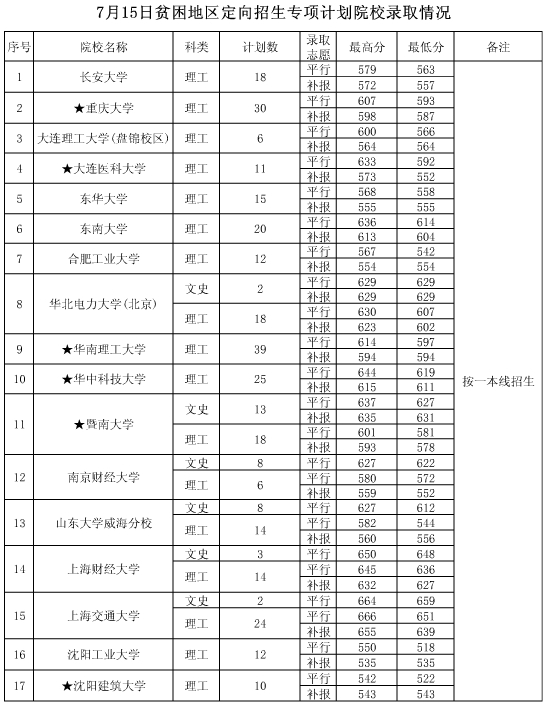 7月15日贫困地区定向招生专项计划院校录取情况

| 序号 | 院校名称 | 科类 | 计划数 | 录取志愿 | 最高分 | 最低分 | 备注 |
|---|---|---|---|---|---|---|---|
| 1 | 长安大学 | 理工 | 18 | 平行 | 579 | 563 | 按一本线招生 |
| | | | | 补报 | 572 | 557 | |
| 2 | ★重庆大学 | 理工 | 30 | 平行 | 607 | 593 | |
| | | | | 补报 | 598 | 587 | |
| 3 | 大连理工大学(盘锦校区) | 理工 | 6 | 平行 | 600 | 566 | |
| | | | | 补报 | 564 | 564 | |
| 4 | ★大连医科大学 | 理工 | 11 | 平行 | 633 | 592 | |
| | | | | 补报 | 573 | 552 | |
| 5 | 东华大学 | 理工 | 15 | 平行 | 568 | 558 | |
| | | | | 补报 | 555 | 555 | |
| 6 | 东南大学 | 理工 | 20 | 平行 | 636 | 614 | |
| | | | | 补报 | 613 | 604 | |
| 7 | 合肥工业大学 | 理工 | 12 | 平行 | 567 | 542 | |
| | | | | 补报 | 554 | 554 | |
| 8 | 华北电力大学(北京) | 文史 | 2 | 平行 | 629 | 629 | |
| | | | | 补报 | 629 | 629 | |
| | | 理工 | 18 | 平行 | 630 | 607 | |
| | | | | 补报 | 623 | 602 | |
| 9 | ★华南理工大学 | 理工 | 39 | 平行 | 614 | 597 | |
| | | | | 补报 | 594 | 594 | |
| 10 | ★华中科技大学 | 理工 | 25 | 平行 | 644 | 619 | |
| | | | | 补报 | 615 | 611 | |
| 11 | ★暨南大学 | 文史 | 13 | 平行 | 637 | 627 | |
| | | | | 补报 | 635 | 631 | |
| | | 理工 | 18 | 平行 | 601 | 581 | |
| | | | | 补报 | 593 | 578 | |
| 12 | 南京财经大学 | 文史 | 8 | 平行 | 627 | 622 | |
| | | 理工 | 6 | 平行 | 580 | 572 | |
| | | | | 补报 | 559 | 552 | |
| 13 | 山东大学威海分校 | 文史 | 8 | 平行 | 627 | 612 | |
| | | 理工 | 14 | 平行 | 582 | 544 | |
| | | | | 补报 | 560 | 556 | |
| 14 | 上海财经大学 | 文史 | 3 | 平行 | 650 | 648 | |
| | | 理工 | 14 | 平行 | 645 | 636 | |
| | | | | 补报 | 632 | 627 | |
| 15 | 上海交通大学 | 文史 | 2 | 平行 | 664 | 659 | |
| | | 理工 | 24 | 平行 | 666 | 651 | |
| | | | | 补报 | 655 | 639 | |
| 16 | 沈阳工业大学 | 理工 | 12 | 平行 | 550 | 518 | |
| | | | | 补报 | 535 | 535 | |
| 17 | ★沈阳建筑大学 | 理工 | 10 | 平行 | 542 | 522 | |
| | | | | 补报 | 543 | 543 | |